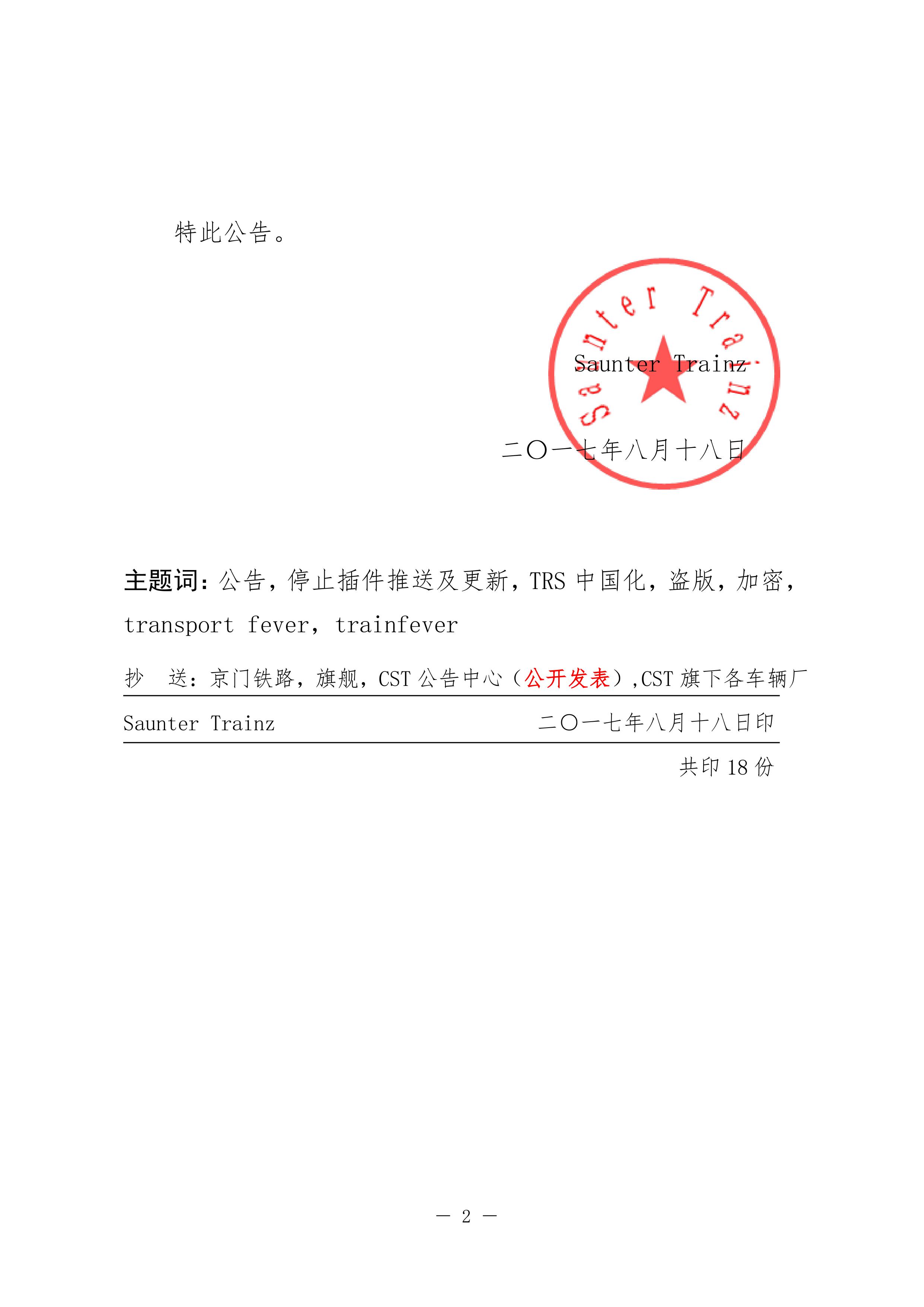 特此公告。

Saunter Trainz

Saunter Trainz

二〇一七年八月十八日

主题词：公告，停止插件推送及更新，TRS 中国化，盗版，加密，transport fever，trainfever

抄　送：京门铁路，旗舰，CST 公告中心（公开发表），CST 旗下各车辆厂

Saunter Trainz　　二〇一七年八月十八日印

共印 18 份

— 2 —